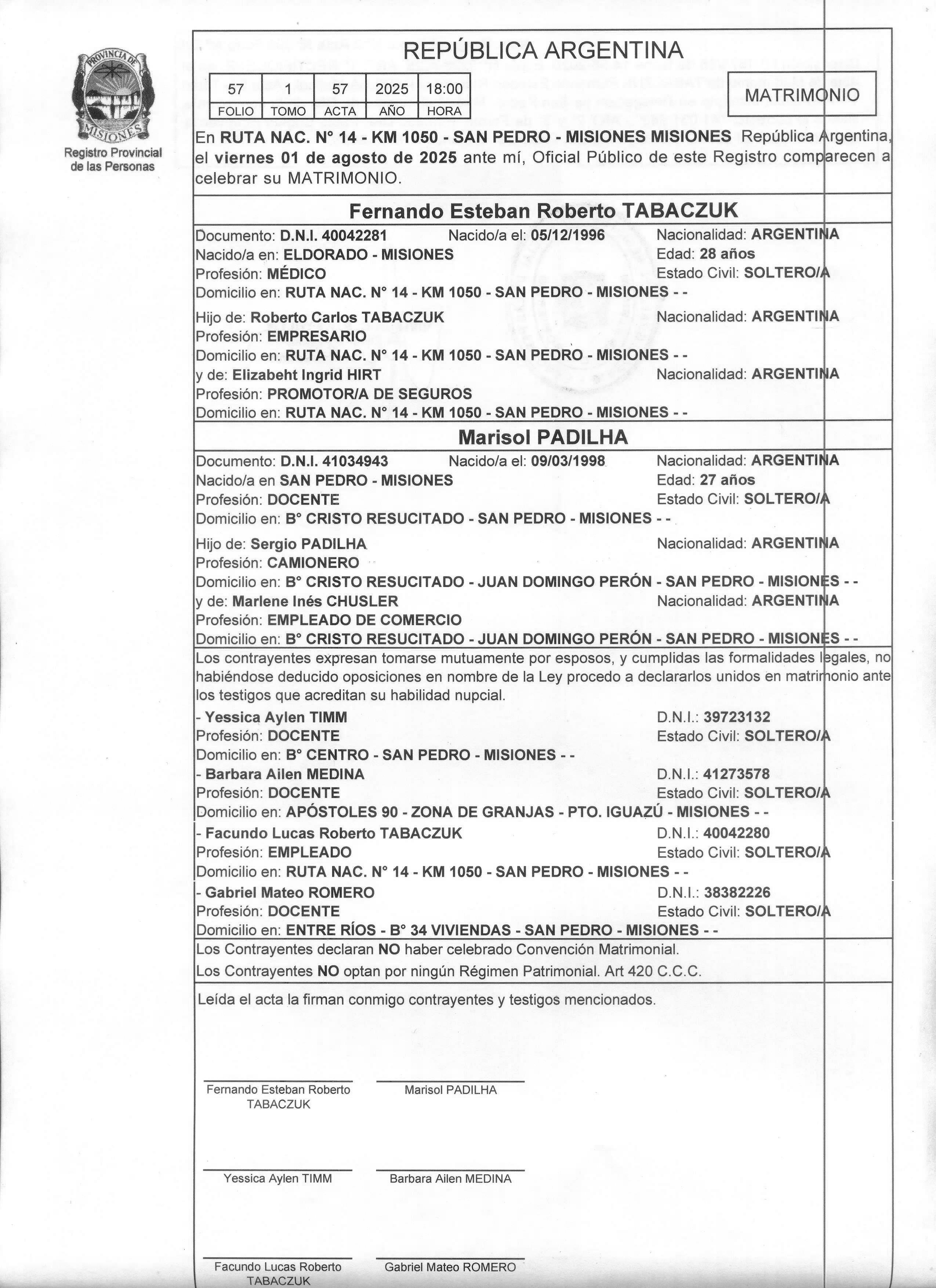 PROVINCIA DE MISIONES
Registro Provincial de las Personas

REPÚBLICA ARGENTINA

| 57 | 1 | 57 | 2025 | 18:00 |
|---|---|---|---|---|
| FOLIO | TOMO | ACTA | AÑO | HORA |

MATRIMONIO

En RUTA NAC. N° 14 - KM 1050 - SAN PEDRO - MISIONES MISIONES República Argentina, el viernes 01 de agosto de 2025 ante mí, Oficial Público de este Registro comparecen a celebrar su MATRIMONIO.

Fernando Esteban Roberto TABACZUK

Documento: D.N.I. 40042281 Nacido/a el: 05/12/1996 Nacionalidad: ARGENTINA
Nacido/a en: ELDORADO - MISIONES Edad: 28 años
Profesión: MÉDICO Estado Civil: SOLTERO/A
Domicilio en: RUTA NAC. N° 14 - KM 1050 - SAN PEDRO - MISIONES - -

Hijo de: Roberto Carlos TABACZUK Nacionalidad: ARGENTINA
Profesión: EMPRESARIO
Domicilio en: RUTA NAC. N° 14 - KM 1050 - SAN PEDRO - MISIONES - -
y de: Elizabeht Ingrid HIRT Nacionalidad: ARGENTINA
Profesión: PROMOTOR/A DE SEGUROS
Domicilio en: RUTA NAC. N° 14 - KM 1050 - SAN PEDRO - MISIONES - -

Marisol PADILHA

Documento: D.N.I. 41034943 Nacido/a el: 09/03/1998 Nacionalidad: ARGENTINA
Nacido/a en SAN PEDRO - MISIONES Edad: 27 años
Profesión: DOCENTE Estado Civil: SOLTERO/A
Domicilio en: B° CRISTO RESUCITADO - SAN PEDRO - MISIONES - -

Hijo de: Sergio PADILHA Nacionalidad: ARGENTINA
Profesión: CAMIONERO
Domicilio en: B° CRISTO RESUCITADO - JUAN DOMINGO PERÓN - SAN PEDRO - MISIONES - -
y de: Marlene Inés CHUSLER Nacionalidad: ARGENTINA
Profesión: EMPLEADO DE COMERCIO
Domicilio en: B° CRISTO RESUCITADO - JUAN DOMINGO PERÓN - SAN PEDRO - MISIONES - -

Los contrayentes expresan tomarse mutuamente por esposos, y cumplidas las formalidades legales, no habiéndose deducido oposiciones en nombre de la Ley procedo a declararlos unidos en matrimonio ante los testigos que acreditan su habilidad nupcial.

- Yessica Aylen TIMM D.N.I.: 39723132
Profesión: DOCENTE Estado Civil: SOLTERO/A
Domicilio en: B° CENTRO - SAN PEDRO - MISIONES - -
- Barbara Ailen MEDINA D.N.I.: 41273578
Profesión: DOCENTE Estado Civil: SOLTERO/A
Domicilio en: APÓSTOLES 90 - ZONA DE GRANJAS - PTO. IGUAZÚ - MISIONES - -
- Facundo Lucas Roberto TABACZUK D.N.I.: 40042280
Profesión: EMPLEADO Estado Civil: SOLTERO/A
Domicilio en: RUTA NAC. N° 14 - KM 1050 - SAN PEDRO - MISIONES - -
- Gabriel Mateo ROMERO D.N.I.: 38382226
Profesión: DOCENTE Estado Civil: SOLTERO/A
Domicilio en: ENTRE RÍOS - B° 34 VIVIENDAS - SAN PEDRO - MISIONES - -

Los Contrayentes declaran NO haber celebrado Convención Matrimonial.
Los Contrayentes NO optan por ningún Régimen Patrimonial. Art 420 C.C.C.

Leída el acta la firman conmigo contrayentes y testigos mencionados.

Fernando Esteban Roberto TABACZUK
Marisol PADILHA

Yessica Aylen TIMM
Barbara Ailen MEDINA

Facundo Lucas Roberto TABACZUK
Gabriel Mateo ROMERO